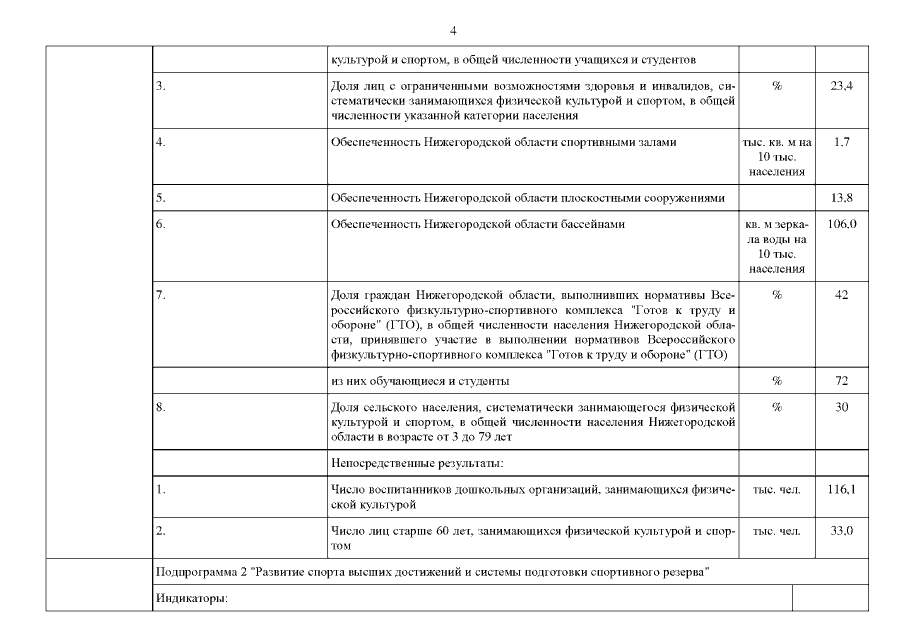 4

| | | | | |
|---|---|---|---|---|
| | | культурой и спортом, в общей численности учащихся и студентов | | |
| | 3. | Доля лиц с ограниченными возможностями здоровья и инвалидов, систематически занимающихся физической культурой и спортом, в общей численности указанной категории населения | % | 23,4 |
| | 4. | Обеспеченность Нижегородской области спортивными залами | тыс. кв. м на 10 тыс. населения | 1,7 |
| | 5. | Обеспеченность Нижегородской области плоскостными сооружениями | | 13,8 |
| | 6. | Обеспеченность Нижегородской области бассейнами | кв. м зеркала воды на 10 тыс. населения | 106,0 |
| | 7. | Доля граждан Нижегородской области, выполнивших нормативы Всероссийского физкультурно-спортивного комплекса "Готов к труду и обороне" (ГТО), в общей численности населения Нижегородской области, принявшего участие в выполнении нормативов Всероссийского физкультурно-спортивного комплекса "Готов к труду и обороне" (ГТО) | % | 42 |
| | | из них обучающиеся и студенты | % | 72 |
| | 8. | Доля сельского населения, систематически занимающегося физической культурой и спортом, в общей численности населения Нижегородской области в возрасте от 3 до 79 лет | % | 30 |
| | | Непосредственные результаты: | | |
| | 1. | Число воспитанников дошкольных организаций, занимающихся физической культурой | тыс. чел. | 116,1 |
| | 2. | Число лиц старше 60 лет, занимающихся физической культурой и спортом | тыс. чел. | 33,0 |
| | Подпрограмма 2 "Развитие спорта высших достижений и системы подготовки спортивного резерва" | | | |
| | Индикаторы: | | | |